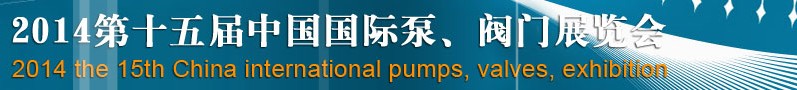 2014第十五届中国国际泵、阀门展览会
2014 the 15th China international pumps, valves, exhibition